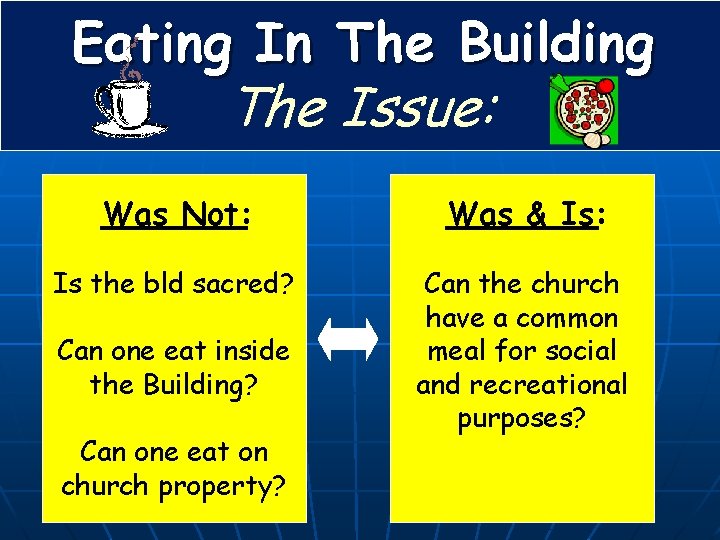 Eating In The Building
The Issue:

Was Not:

Is the bld sacred?

Can one eat inside the Building?

Can one eat on church property?

Was & Is:

Can the church have a common meal for social and recreational purposes?